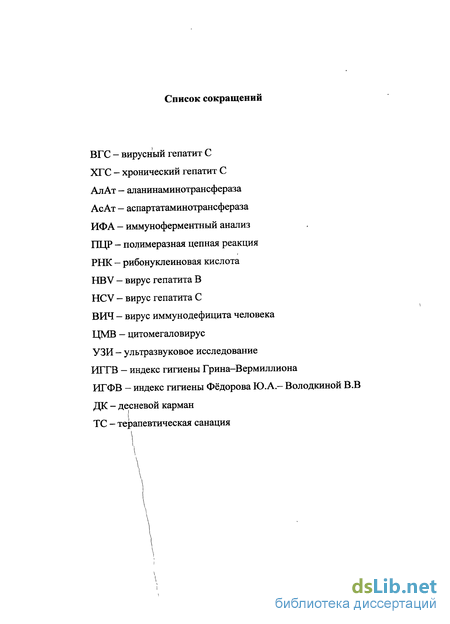 Список сокращений

ВГС – вирусный гепатит С

ХГС – хронический гепатит С

АлАт – аланинаминотрансфераза

АсАт – аспартатаминотрансфераза

ИФА – иммуноферментный анализ

ПЦР – полимеразная цепная реакция

РНК – рибонуклеиновая кислота

HBV – вирус гепатита В

HCV – вирус гепатита С

ВИЧ – вирус иммунодефицита человека

ЦМВ – цитомегаловирус

УЗИ – ультразвуковое исследование

ИГГВ – индекс гигиены Грина–Вермиллиона

ИГФВ – индекс гигиены Фёдорова Ю.А.– Володкиной В.В

ДК – десневой карман

ТС – терапевтическая санация

dsLib.net
библиотека диссертаций